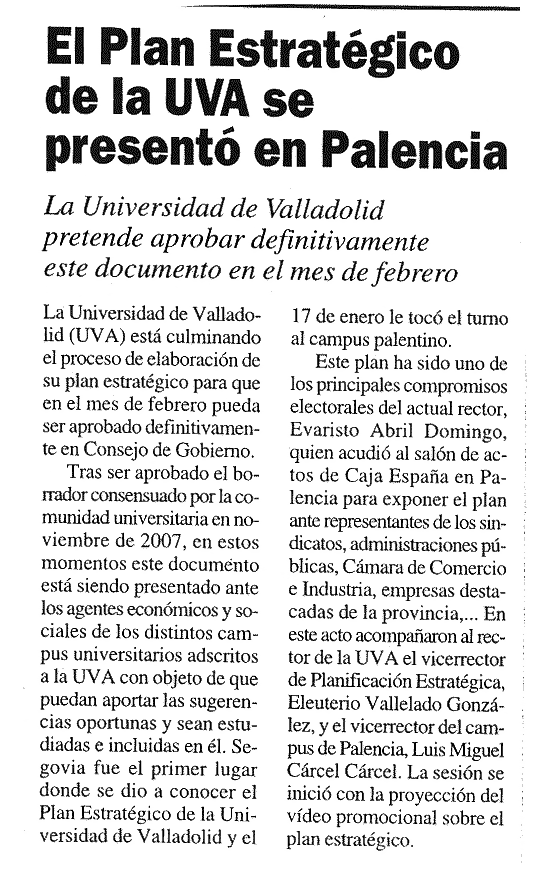 El Plan Estratégico de la UVA se presentó en Palencia

La Universidad de Valladolid pretende aprobar definitivamente este documento en el mes de febrero

La Universidad de Valladolid (UVA) está culminando el proceso de elaboración de su plan estratégico para que en el mes de febrero pueda ser aprobado definitivamente en Consejo de Gobierno.

Tras ser aprobado el borrador consensuado por la comunidad universitaria en noviembre de 2007, en estos momentos este documento está siendo presentado ante los agentes económicos y sociales de los distintos campus universitarios adscritos a la UVA con objeto de que puedan aportar las sugerencias oportunas y sean estudiadas e incluidas en él. Segovia fue el primer lugar donde se dio a conocer el Plan Estratégico de la Universidad de Valladolid y el 17 de enero le tocó el turno al campus palentino.

Este plan ha sido uno de los principales compromisos electorales del actual rector, Evaristo Abril Domingo, quien acudió al salón de actos de Caja España en Palencia para exponer el plan ante representantes de los sindicatos, administraciones públicas, Cámara de Comercio e Industria, empresas destacadas de la provincia,... En este acto acompañaron al rector de la UVA el vicerrector de Planificación Estratégica, Eleuterio Vallelado González, y el vicerrector del campus de Palencia, Luis Miguel Cárcel Cárcel. La sesión se inició con la proyección del vídeo promocional sobre el plan estratégico.